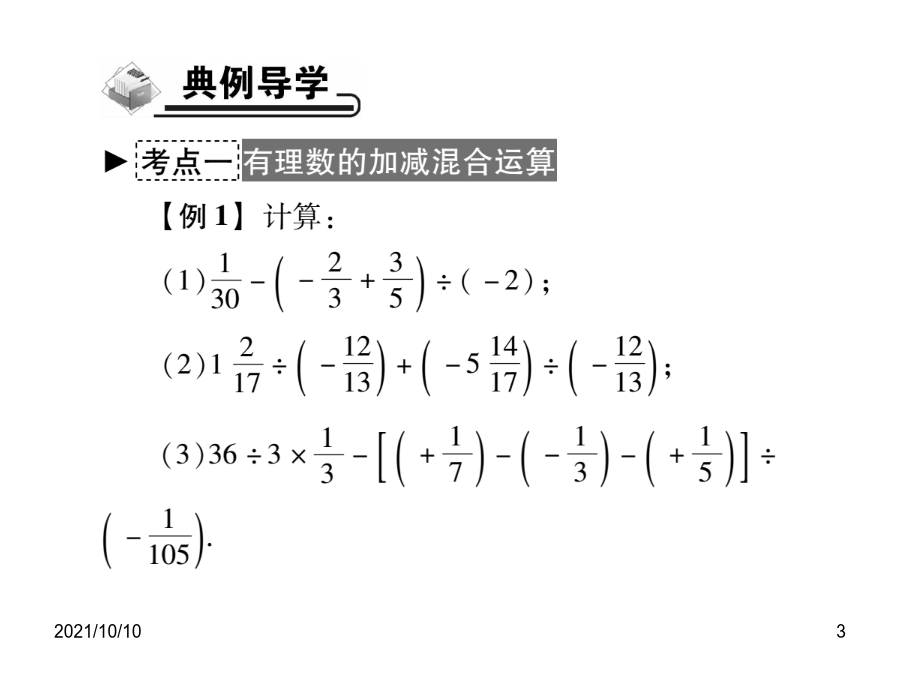 典例导学

► 考点一 有理数的加减混合运算

【例 1】计算：

(1) $\frac{1}{30}-\left(-\frac{2}{3}+\frac{3}{5}\right)\div(-2)$；

(2) $1\frac{2}{17}\div\left(-\frac{12}{13}\right)+\left(-5\frac{14}{17}\right)\div\left(-\frac{12}{13}\right)$；

(3) $36\div3\times\frac{1}{3}-\left[\left(+\frac{1}{7}\right)-\left(-\frac{1}{3}\right)-\left(+\frac{1}{5}\right)\right]\div\left(-\frac{1}{105}\right)$.

2021/10/10

3